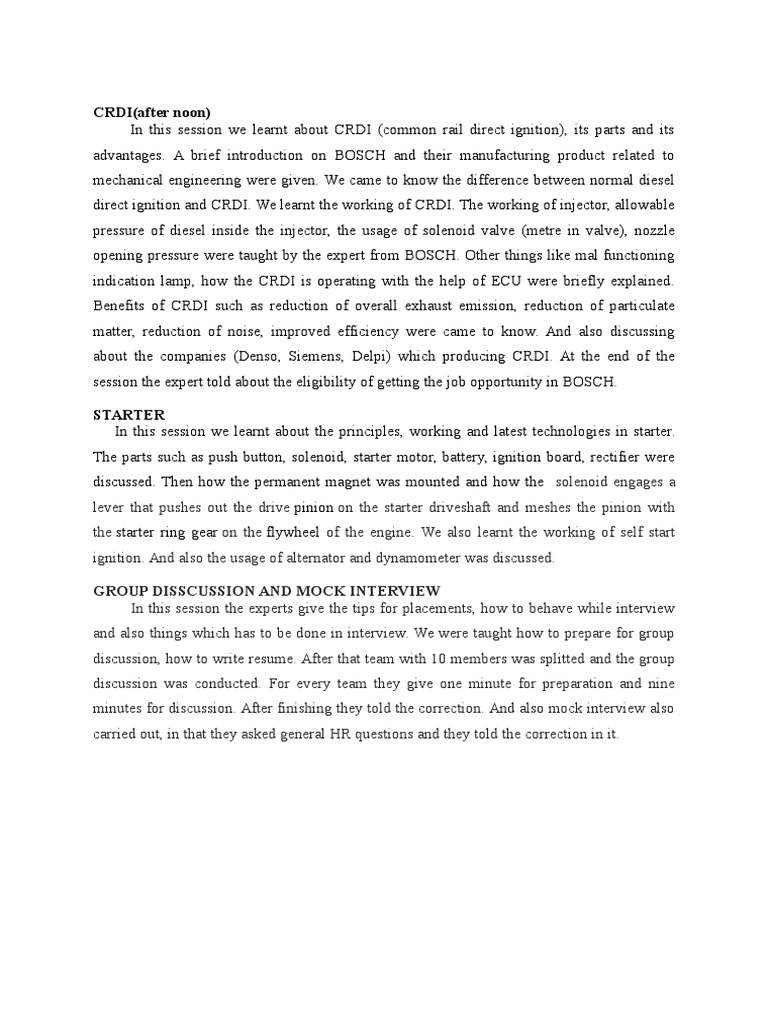 CRDI(after noon)

In this session we learnt about CRDI (common rail direct ignition), its parts and its advantages. A brief introduction on BOSCH and their manufacturing product related to mechanical engineering were given. We came to know the difference between normal diesel direct ignition and CRDI. We learnt the working of CRDI. The working of injector, allowable pressure of diesel inside the injector, the usage of solenoid valve (metre in valve), nozzle opening pressure were taught by the expert from BOSCH. Other things like mal functioning indication lamp, how the CRDI is operating with the help of ECU were briefly explained. Benefits of CRDI such as reduction of overall exhaust emission, reduction of particulate matter, reduction of noise, improved efficiency were came to know. And also discussing about the companies (Denso, Siemens, Delpi) which producing CRDI. At the end of the session the expert told about the eligibility of getting the job opportunity in BOSCH.

STARTER

In this session we learnt about the principles, working and latest technologies in starter. The parts such as push button, solenoid, starter motor, battery, ignition board, rectifier were discussed. Then how the permanent magnet was mounted and how the solenoid engages a lever that pushes out the drive pinion on the starter driveshaft and meshes the pinion with the starter ring gear on the flywheel of the engine. We also learnt the working of self start ignition. And also the usage of alternator and dynamometer was discussed.

GROUP DISSCUSSION AND MOCK INTERVIEW

In this session the experts give the tips for placements, how to behave while interview and also things which has to be done in interview. We were taught how to prepare for group discussion, how to write resume. After that team with 10 members was splitted and the group discussion was conducted. For every team they give one minute for preparation and nine minutes for discussion. After finishing they told the correction. And also mock interview also carried out, in that they asked general HR questions and they told the correction in it.